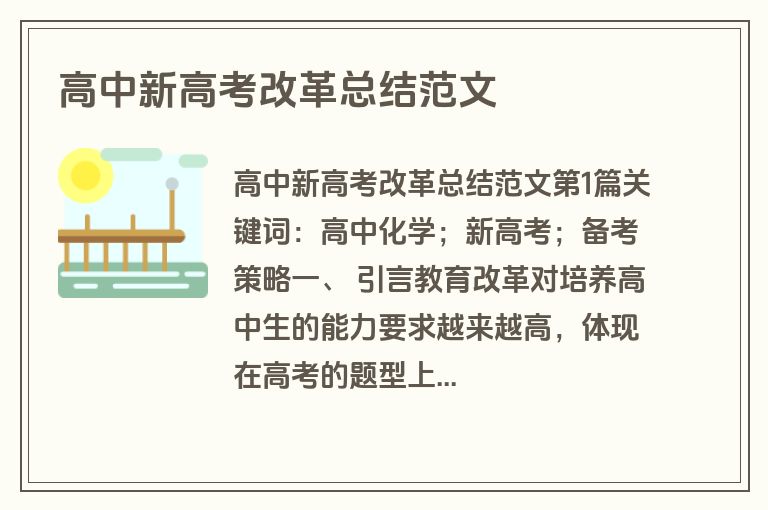 高中新高考改革总结范文

高中新高考改革总结范文第1篇关键词：高中化学；新高考；备考策略一、引言教育改革对培养高中生的能力要求越来越高，体现在高考的题型上...